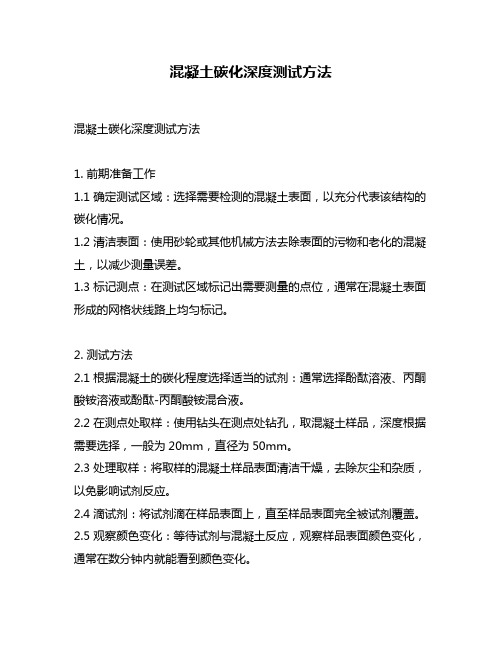 混凝土碳化深度测试方法

混凝土碳化深度测试方法

1. 前期准备工作
1.1 确定测试区域：选择需要检测的混凝土表面，以充分代表该结构的碳化情况。
1.2 清洁表面：使用砂轮或其他机械方法去除表面的污物和老化的混凝土，以减少测量误差。
1.3 标记测点：在测试区域标记出需要测量的点位，通常在混凝土表面形成的网格状线路上均匀标记。

2. 测试方法
2.1 根据混凝土的碳化程度选择适当的试剂：通常选择酚酞溶液、丙酮酸铵溶液或酚酞-丙酮酸铵混合液。
2.2 在测点处取样：使用钻头在测点处钻孔，取混凝土样品，深度根据需要选择，一般为 20mm，直径为 50mm。
2.3 处理取样：将取样的混凝土样品表面清洁干燥，去除灰尘和杂质，以免影响试剂反应。
2.4 滴试剂：将试剂滴在样品表面上，直至样品表面完全被试剂覆盖。
2.5 观察颜色变化：等待试剂与混凝土反应，观察样品表面颜色变化，通常在数分钟内就能看到颜色变化。